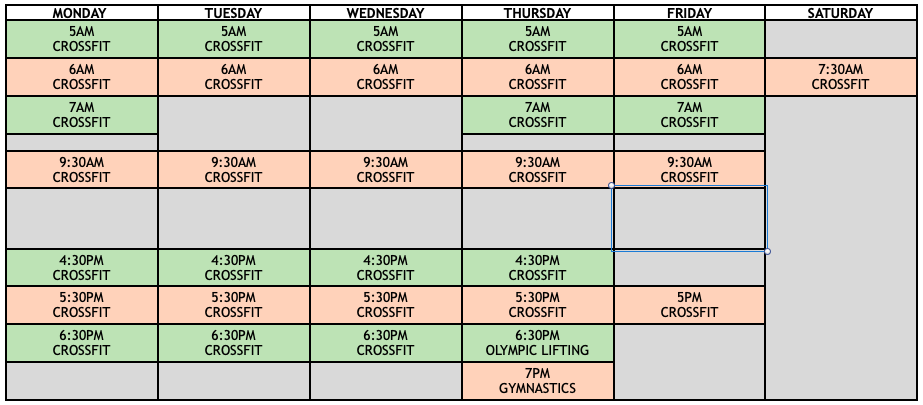 | MONDAY | TUESDAY | WEDNESDAY | THURSDAY | FRIDAY | SATURDAY |
|---|---|---|---|---|---|
| 5AM CROSSFIT | 5AM CROSSFIT | 5AM CROSSFIT | 5AM CROSSFIT | 5AM CROSSFIT | |
| 6AM CROSSFIT | 6AM CROSSFIT | 6AM CROSSFIT | 6AM CROSSFIT | 6AM CROSSFIT | 7:30AM CROSSFIT |
| 7AM CROSSFIT | | | 7AM CROSSFIT | 7AM CROSSFIT | |
| 9:30AM CROSSFIT | 9:30AM CROSSFIT | 9:30AM CROSSFIT | 9:30AM CROSSFIT | 9:30AM CROSSFIT | |
| | | | | | |
| 4:30PM CROSSFIT | 4:30PM CROSSFIT | 4:30PM CROSSFIT | 4:30PM CROSSFIT | | |
| 5:30PM CROSSFIT | 5:30PM CROSSFIT | 5:30PM CROSSFIT | 5:30PM CROSSFIT | 5PM CROSSFIT | |
| 6:30PM CROSSFIT | 6:30PM CROSSFIT | 6:30PM CROSSFIT | 6:30PM OLYMPIC LIFTING | | |
| | | | 7PM GYMNASTICS | | |